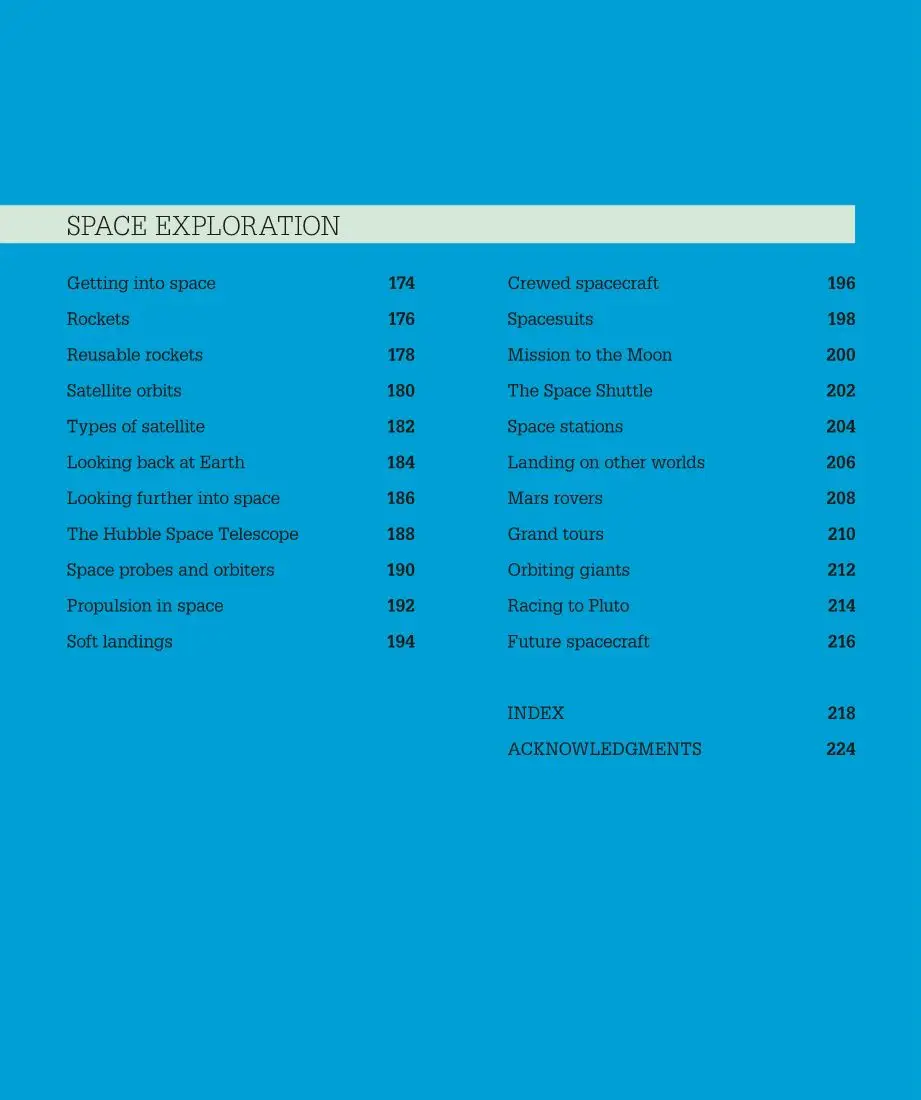 SPACE EXPLORATION

Getting into space 174
Rockets 176
Reusable rockets 178
Satellite orbits 180
Types of satellite 182
Looking back at Earth 184
Looking further into space 186
The Hubble Space Telescope 188
Space probes and orbiters 190
Propulsion in space 192
Soft landings 194

Crewed spacecraft 196
Spacesuits 198
Mission to the Moon 200
The Space Shuttle 202
Space stations 204
Landing on other worlds 206
Mars rovers 208
Grand tours 210
Orbiting giants 212
Racing to Pluto 214
Future spacecraft 216

INDEX 218
ACKNOWLEDGMENTS 224